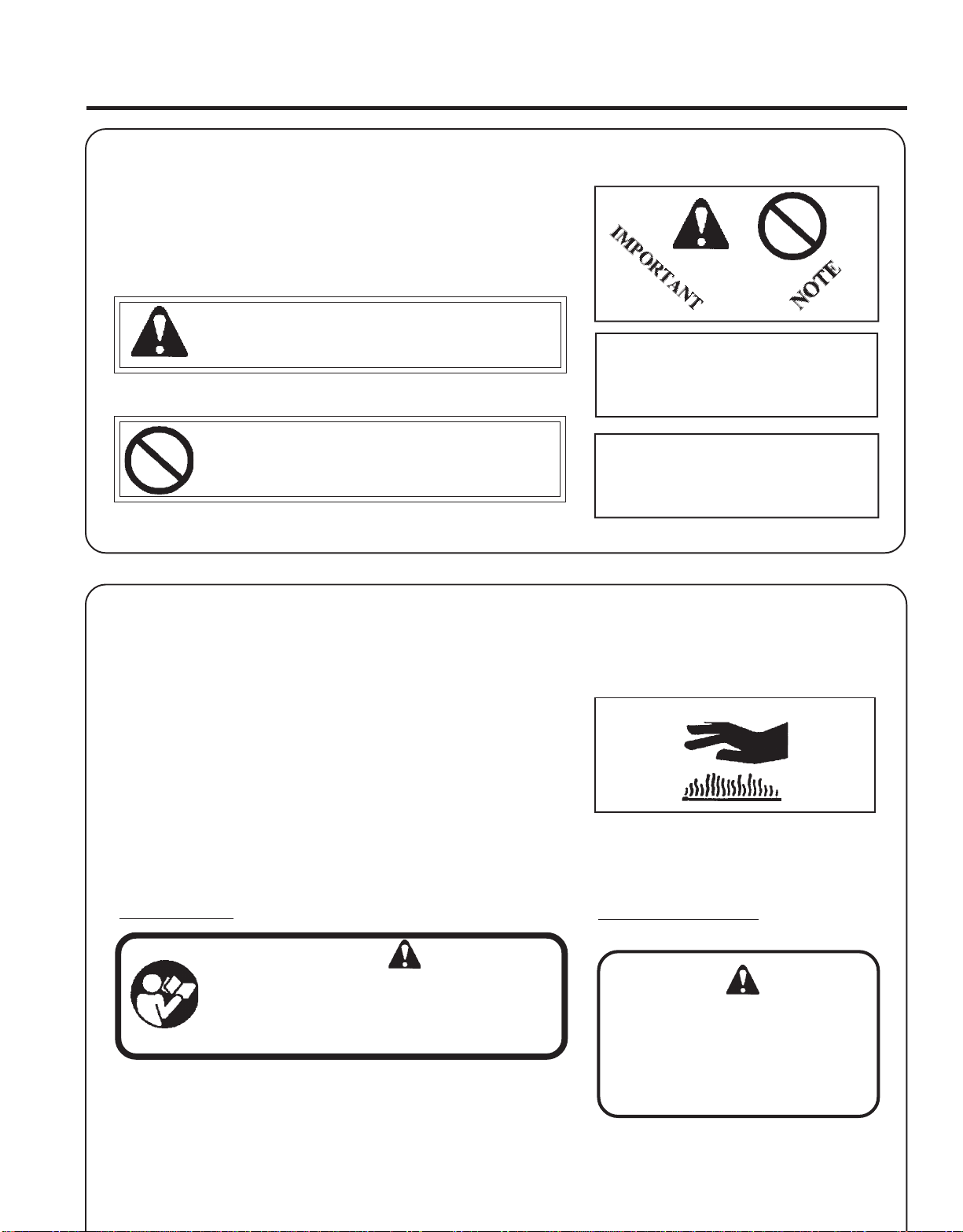 IMPORTANT

NOTE